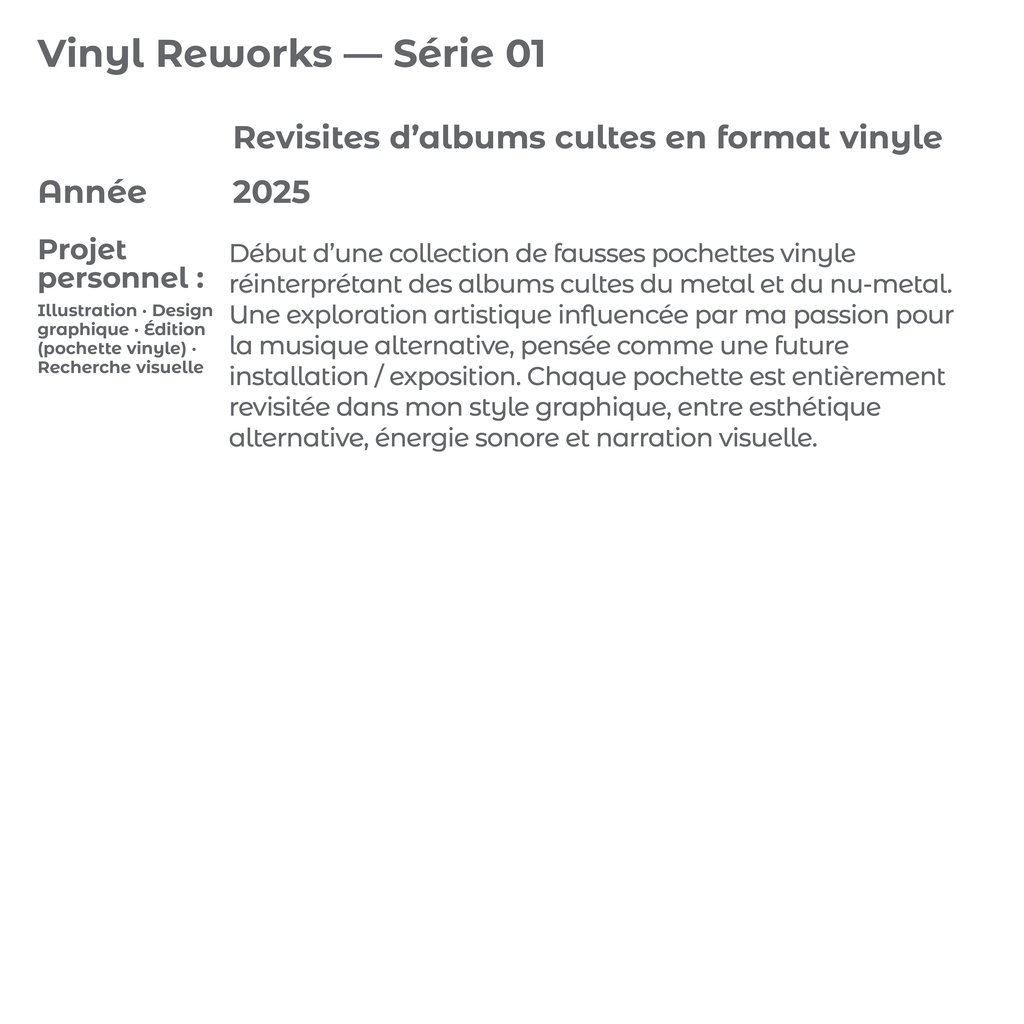 Vinyl Reworks — Série 01

Revisites d’albums cultes en format vinyle

Année

2025

Projet personnel :

Illustration · Design graphique · Édition (pochette vinyle) · Recherche visuelle

Début d’une collection de fausses pochettes vinyle réinterprétant des albums cultes du metal et du nu-metal. Une exploration artistique influencée par ma passion pour la musique alternative, pensée comme une future installation / exposition. Chaque pochette est entièrement revisitée dans mon style graphique, entre esthétique alternative, énergie sonore et narration visuelle.